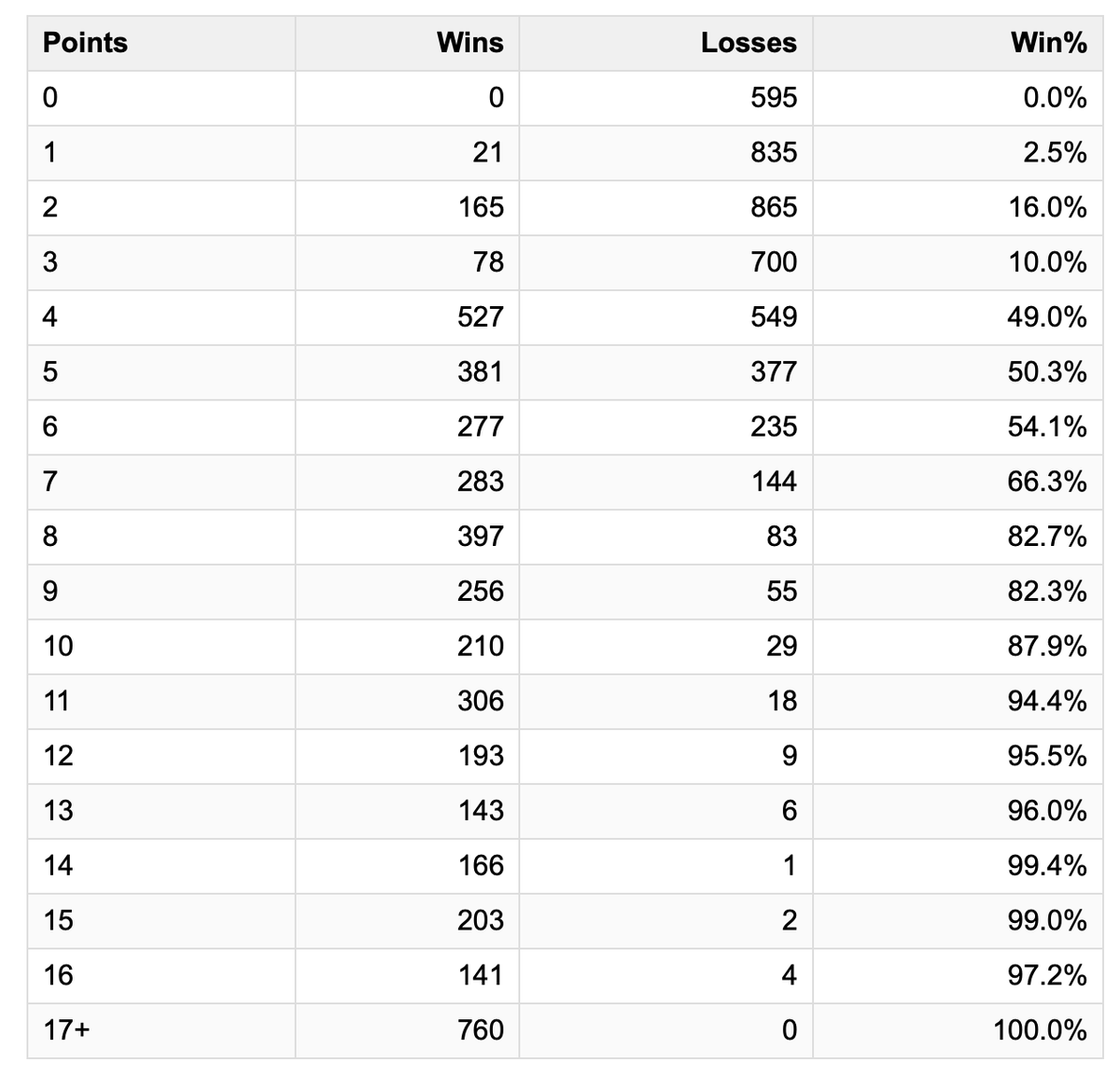 | Points | Wins | Losses | Win% |
|---|---|---|---|
| 0 | 0 | 595 | 0.0% |
| 1 | 21 | 835 | 2.5% |
| 2 | 165 | 865 | 16.0% |
| 3 | 78 | 700 | 10.0% |
| 4 | 527 | 549 | 49.0% |
| 5 | 381 | 377 | 50.3% |
| 6 | 277 | 235 | 54.1% |
| 7 | 283 | 144 | 66.3% |
| 8 | 397 | 83 | 82.7% |
| 9 | 256 | 55 | 82.3% |
| 10 | 210 | 29 | 87.9% |
| 11 | 306 | 18 | 94.4% |
| 12 | 193 | 9 | 95.5% |
| 13 | 143 | 6 | 96.0% |
| 14 | 166 | 1 | 99.4% |
| 15 | 203 | 2 | 99.0% |
| 16 | 141 | 4 | 97.2% |
| 17+ | 760 | 0 | 100.0% |